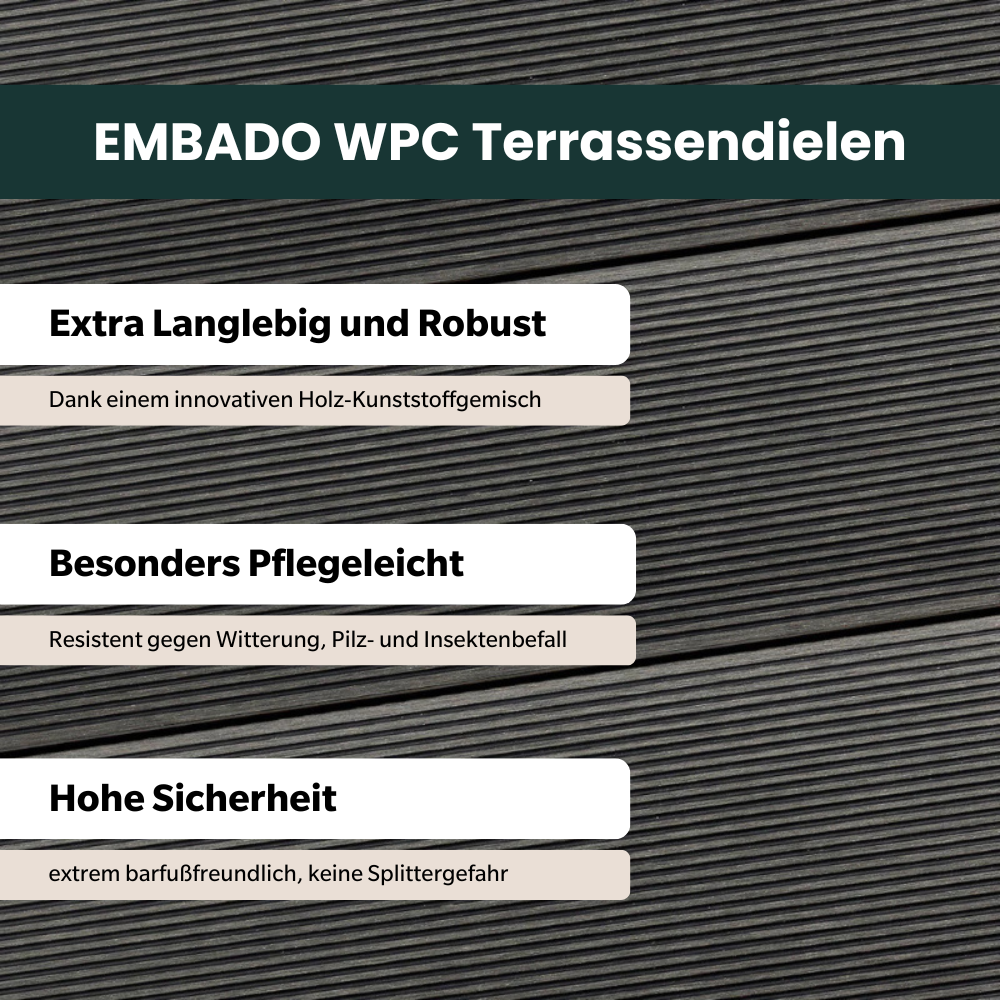 EMBADO WPC Terrassendielen

Extra Langlebig und Robust

Dank einem innovativen Holz-Kunststoffgemisch

Besonders Pflegeleicht

Resistent gegen Witterung, Pilz- und Insektenbefall

Hohe Sicherheit

extrem barfußfreundlich, keine Splittergefahr